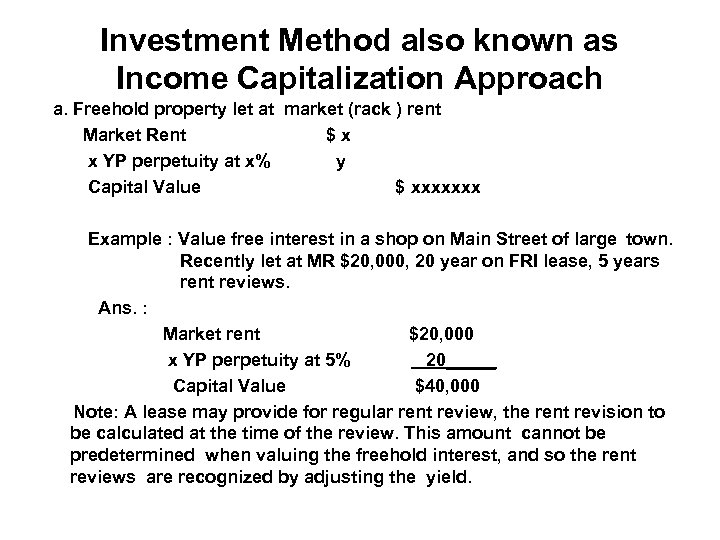 Investment Method also known as Income Capitalization Approach

a. Freehold property let at market (rack ) rent

Market Rent $ x

x YP perpetuity at x% y

Capital Value $ xxxxxxx

Example : Value free interest in a shop on Main Street of large town. Recently let at MR $20,000, 20 year on FRI lease, 5 years rent reviews.

Ans. :

Market rent $20,000

x YP perpetuity at 5% 20

Capital Value $40,000

Note: A lease may provide for regular rent review, the rent revision to be calculated at the time of the review. This amount cannot be predetermined when valuing the freehold interest, and so the rent reviews are recognized by adjusting the yield.